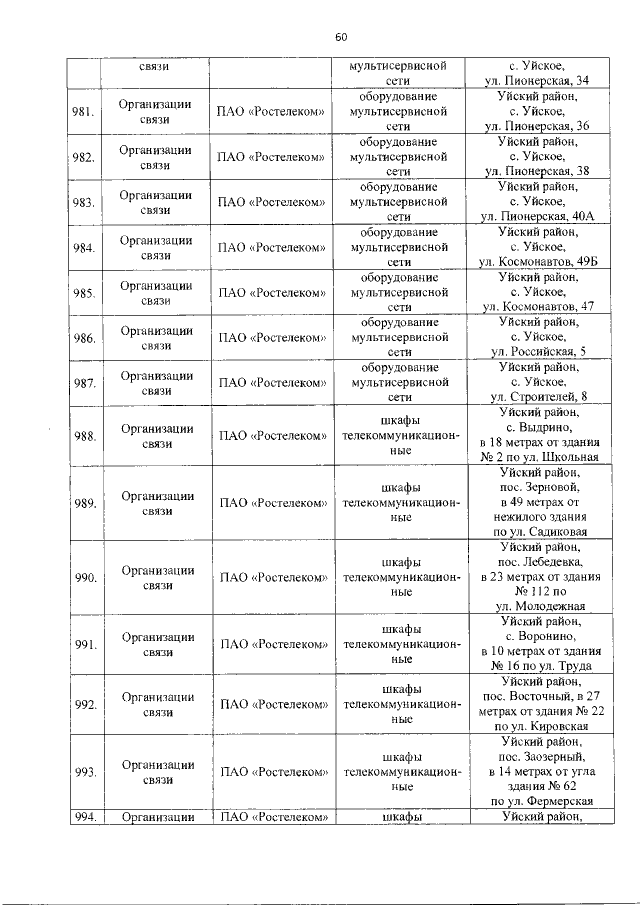 60

| | связи | | мультисервисной сети | с. Уйское, ул. Пионерская, 34 |
|---|---|---|---|---|
| 981. | Организации связи | ПАО «Ростелеком» | оборудование мультисервисной сети | Уйский район, с. Уйское, ул. Пионерская, 36 |
| 982. | Организации связи | ПАО «Ростелеком» | оборудование мультисервисной сети | Уйский район, с. Уйское, ул. Пионерская, 38 |
| 983. | Организации связи | ПАО «Ростелеком» | оборудование мультисервисной сети | Уйский район, с. Уйское, ул. Пионерская, 40А |
| 984. | Организации связи | ПАО «Ростелеком» | оборудование мультисервисной сети | Уйский район, с. Уйское, ул. Космонавтов, 49Б |
| 985. | Организации связи | ПАО «Ростелеком» | оборудование мультисервисной сети | Уйский район, с. Уйское, ул. Космонавтов, 47 |
| 986. | Организации связи | ПАО «Ростелеком» | оборудование мультисервисной сети | Уйский район, с. Уйское, ул. Российская, 5 |
| 987. | Организации связи | ПАО «Ростелеком» | оборудование мультисервисной сети | Уйский район, с. Уйское, ул. Строителей, 8 |
| 988. | Организации связи | ПАО «Ростелеком» | шкафы телекоммуникационные | Уйский район, с. Выдрино, в 18 метрах от здания № 2 по ул. Школьная |
| 989. | Организации связи | ПАО «Ростелеком» | шкафы телекоммуникационные | Уйский район, пос. Зерновой, в 49 метрах от нежилого здания по ул. Садиковая |
| 990. | Организации связи | ПАО «Ростелеком» | шкафы телекоммуникационные | Уйский район, пос. Лебедевка, в 23 метрах от здания № 112 по ул. Молодежная |
| 991. | Организации связи | ПАО «Ростелеком» | шкафы телекоммуникационные | Уйский район, с. Воронино, в 10 метрах от здания № 16 по ул. Труда |
| 992. | Организации связи | ПАО «Ростелеком» | шкафы телекоммуникационные | Уйский район, пос. Восточный, в 27 метрах от здания № 22 по ул. Кировская |
| 993. | Организации связи | ПАО «Ростелеком» | шкафы телекоммуникационные | Уйский район, пос. Заозерный, в 14 метрах от угла здания № 62 по ул. Фермерская |
| 994. | Организации | ПАО «Ростелеком» | шкафы | Уйский район, |